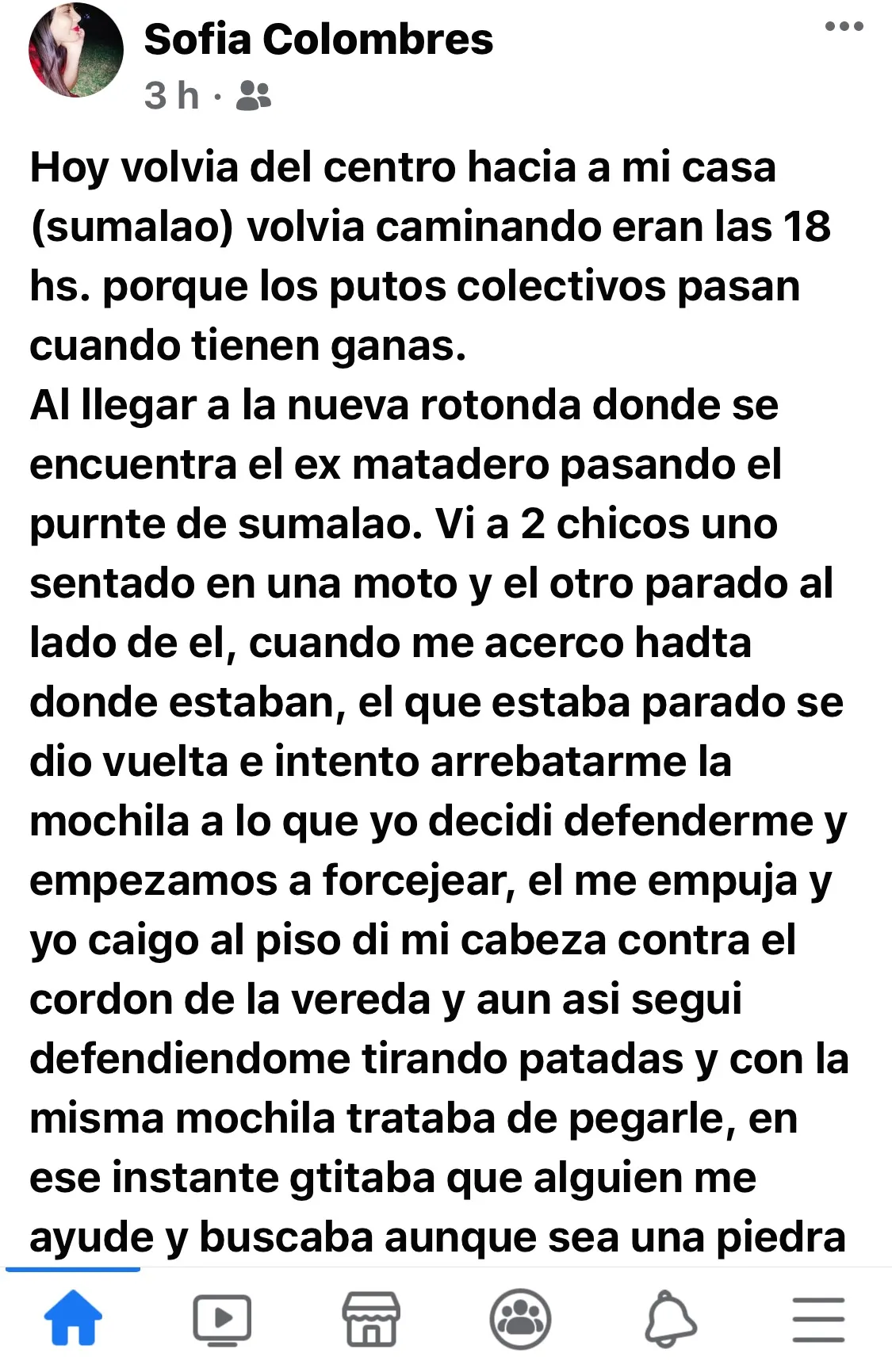 Sofia Colombres
3 h ·

Hoy volvia del centro hacia a mi casa (sumalao) volvia caminando eran las 18 hs. porque los putos colectivos pasan cuando tienen ganas.
Al llegar a la nueva rotonda donde se encuentra el ex matadero pasando el purnte de sumalao. Vi a 2 chicos uno sentado en una moto y el otro parado al lado de el, cuando me acerco hadta donde estaban, el que estaba parado se dio vuelta e intento arrebatarme la mochila a lo que yo decidi defenderme y empezamos a forcejear, el me empuja y yo caigo al piso di mi cabeza contra el cordon de la vereda y aun asi segui defendiendome tirando patadas y con la misma mochila trataba de pegarle, en ese instante gtitaba que alguien me ayude y buscaba aunque sea una piedra